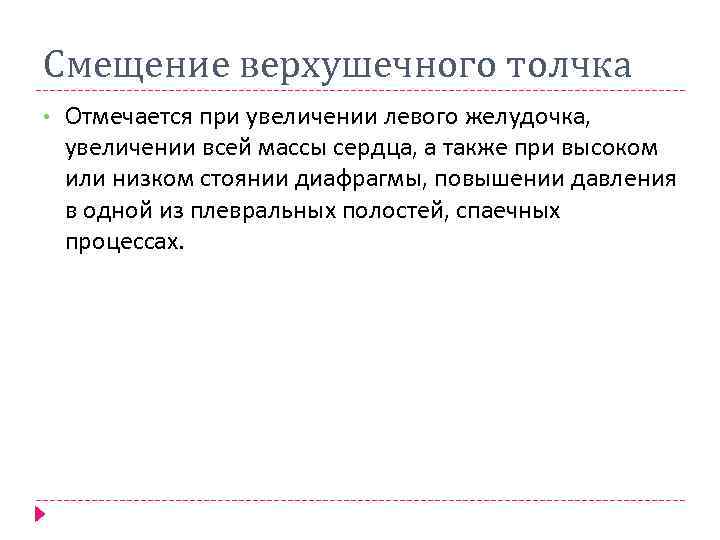 Смещение верхушечного толчка

• Отмечается при увеличении левого желудочка, увеличении всей массы сердца, а также при высоком или низком стоянии диафрагмы, повышении давления в одной из плевральных полостей, спаечных процессах.